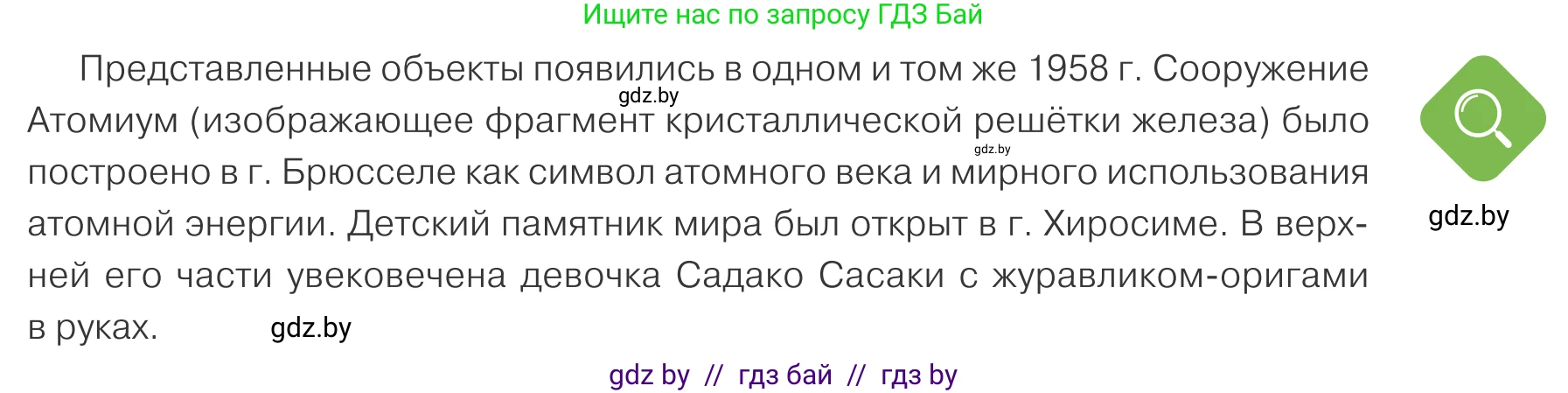 Ищите нас по запросу ГДЗ Бай

Представленные объекты появились в одном и том же 1958 г. Сооружение Атомиум (изображающее фрагмент кристаллической решётки железа) было построено в г. Брюсселе как символ атомного века и мирного использования атомной энергии. Детский памятник мира был открыт в г. Хиросиме. В верхней его части увековечена девочка Садако Сасаки с журавликом-оригами в руках.

gdz.by

gdz.by

gdz.by

gdz.by

gdz by // гдз бай // гдз by